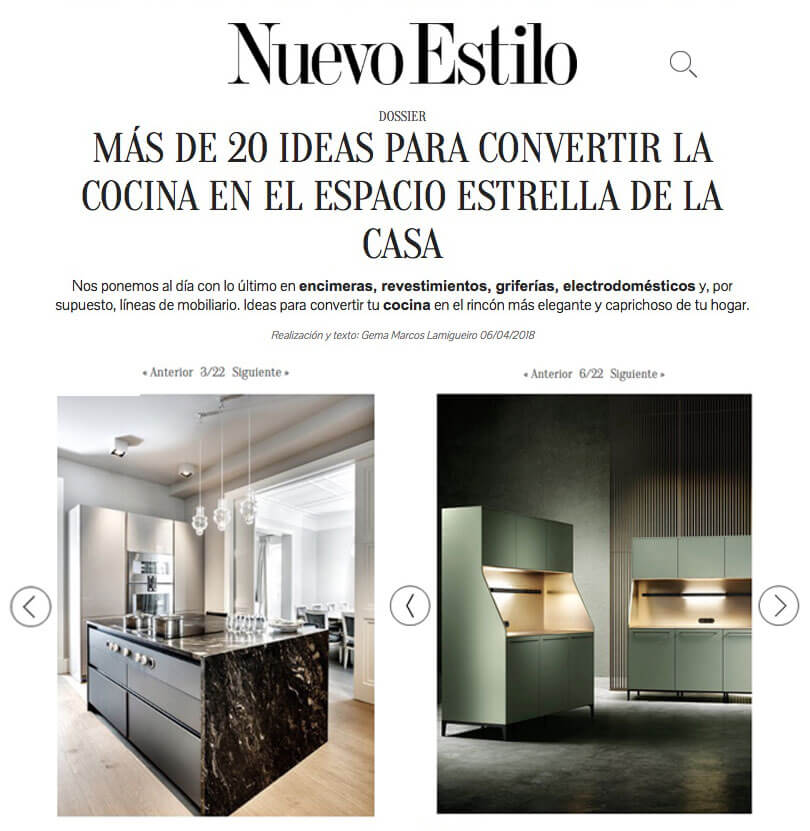 Nuevo Estilo

DOSSIER

MÁS DE 20 IDEAS PARA CONVERTIR LA COCINA EN EL ESPACIO ESTRELLA DE LA CASA

Nos ponemos al día con lo último en encimeras, revestimientos, griferías, electrodomésticos y, por supuesto, líneas de mobiliario. Ideas para convertir tu cocina en el rincón más elegante y caprichoso de tu hogar.

Realización y texto: Gema Marcos Lamigueiro 06/04/2018

« Anterior 3/22 Siguiente »

« Anterior 6/22 Siguiente »